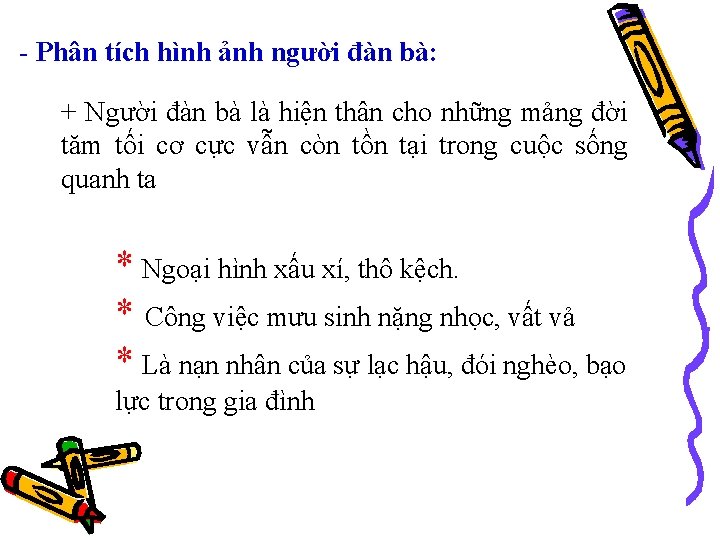 - Phân tích hình ảnh người đàn bà:

+ Người đàn bà là hiện thân cho những mảng đời tăm tối cơ cực vẫn còn tồn tại trong cuộc sống quanh ta

* Ngoại hình xấu xí, thô kệch.

* Công việc mưu sinh nặng nhọc, vất vả

* Là nạn nhân của sự lạc hậu, đói nghèo, bạo lực trong gia đình